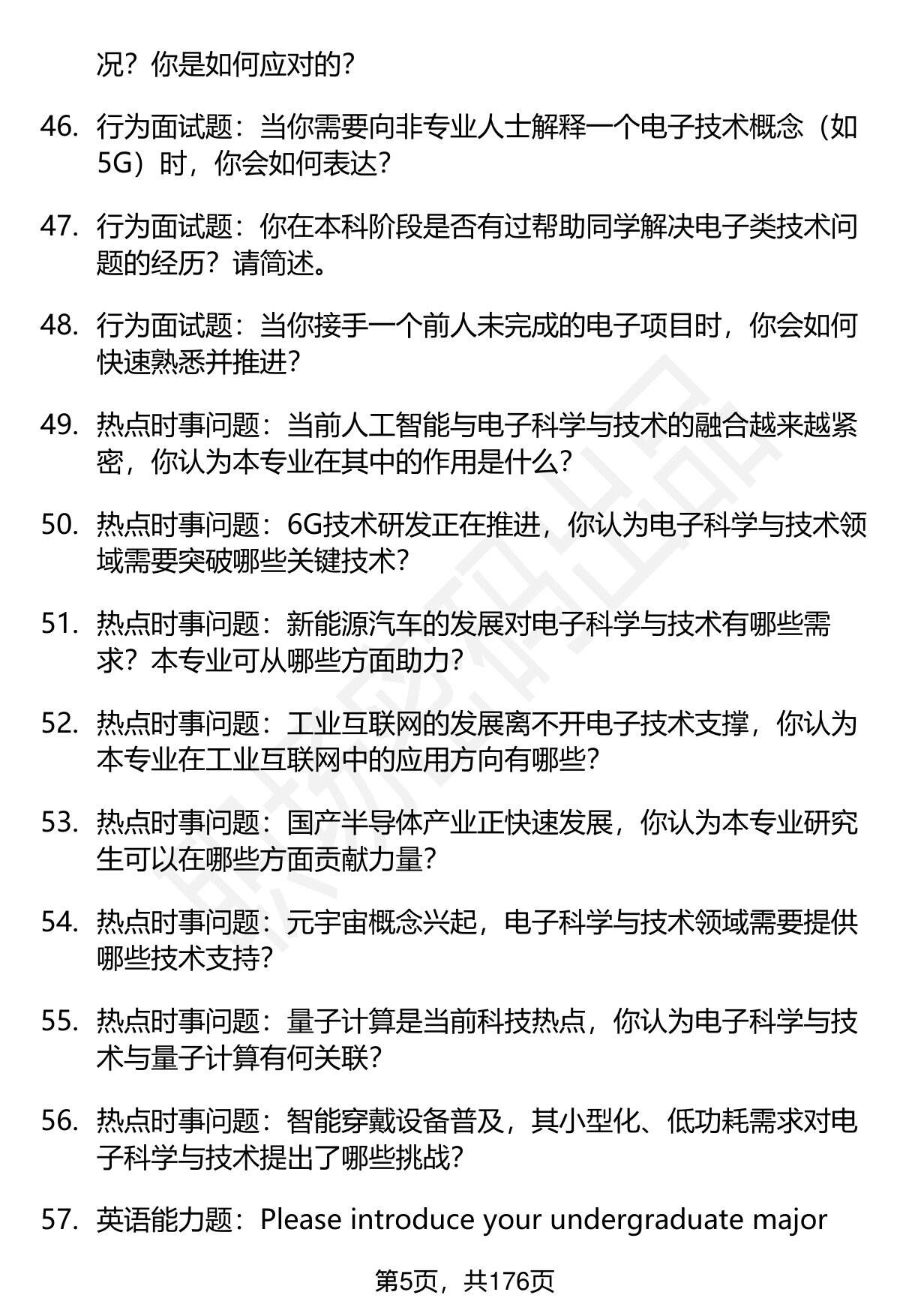 况？你是如何应对的？

46. 行为面试题：当你需要向非专业人士解释一个电子技术概念（如5G）时，你会如何表达？

47. 行为面试题：你在本科阶段是否有过帮助同学解决电子类技术问题的经历？请简述。

48. 行为面试题：当你接手一个前人未完成的电子项目时，你会如何快速熟悉并推进？

49. 热点时事问题：当前人工智能与电子科学与技术的融合越来越紧密，你认为本专业在其中的作用是什么？

50. 热点时事问题：6G技术研发正在推进，你认为电子科学与技术领域需要突破哪些关键技术？

51. 热点时事问题：新能源汽车的发展对电子科学与技术有哪些需求？本专业可从哪些方面助力？

52. 热点时事问题：工业互联网的发展离不开电子技术支撑，你认为本专业在工业互联网中的应用方向有哪些？

53. 热点时事问题：国产半导体产业正快速发展，你认为本专业研究生可以在哪些方面贡献力量？

54. 热点时事问题：元宇宙概念兴起，电子科学与技术领域需要提供哪些技术支持？

55. 热点时事问题：量子计算是当前科技热点，你认为电子科学与技术与量子计算有何关联？

56. 热点时事问题：智能穿戴设备普及，其小型化、低功耗需求对电子科学与技术提出了哪些挑战？

57. 英语能力题：Please introduce your undergraduate major

第5页，共176页